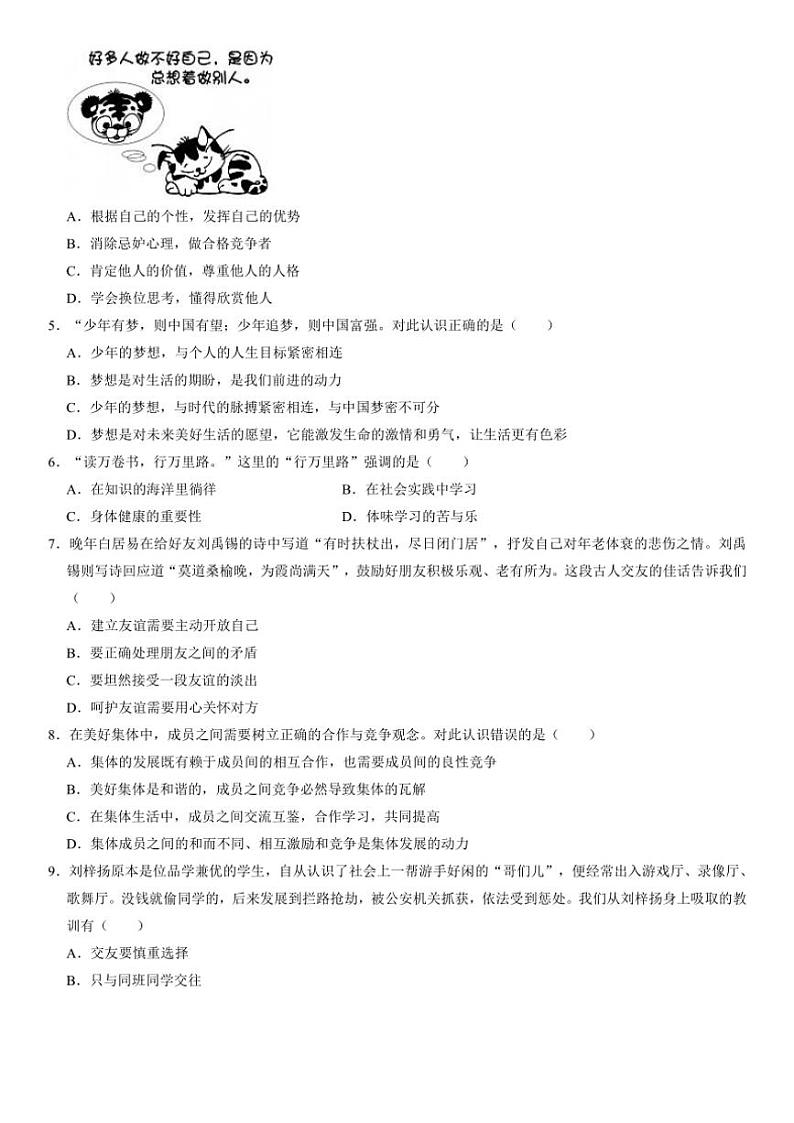 好多人做不好自己，是因为总想着做别人。

A．根据自己的个性，发挥自己的优势
B．消除忌妒心理，做合格竞争者
C．肯定他人的价值，尊重他人的人格
D．学会换位思考，懂得欣赏他人

5．“少年有梦，则中国有望；少年追梦，则中国富强。对此认识正确的是（　　）
A．少年的梦想，与个人的人生目标紧密相连
B．梦想是对生活的期盼，是我们前进的动力
C．少年的梦想，与时代的脉搏紧密相连，与中国梦密不可分
D．梦想是对未来美好生活的愿望，它能激发生命的激情和勇气，让生活更有色彩

6．“读万卷书，行万里路。”这里的“行万里路”强调的是（　　）
A．在知识的海洋里徜徉
B．在社会实践中学习
C．身体健康的重要性
D．体味学习的苦与乐

7．晚年白居易在给好友刘禹锡的诗中写道“有时扶杖出，尽日闭门居”，抒发自己对年老体衰的悲伤之情。刘禹锡则写诗回应道“莫道桑榆晚，为霞尚满天”，鼓励好朋友积极乐观、老有所为。这段古人交友的佳话告诉我们（　　）
A．建立友谊需要主动开放自己
B．要正确处理朋友之间的矛盾
C．要坦然接受一段友谊的淡出
D．呵护友谊需要用心关怀对方

8．在美好集体中，成员之间需要树立正确的合作与竞争观念。对此认识错误的是（　　）
A．集体的发展既有赖于成员间的相互合作，也需要成员间的良性竞争
B．美好集体是和谐的，成员之间竞争必然导致集体的瓦解
C．在集体生活中，成员之间交流互鉴，合作学习，共同提高
D．集体成员之间的和而不同、相互激励和竞争是集体发展的动力

9．刘梓扬原本是位品学兼优的学生，自从认识了社会上一帮游手好闲的“哥们儿”，便经常出入游戏厅、录像厅、歌舞厅。没钱就偷同学的，后来发展到拦路抢劫，被公安机关抓获，依法受到惩处。我们从刘梓扬身上吸取的教训有（　　）
A．交友要慎重选择
B．只与同班同学交往